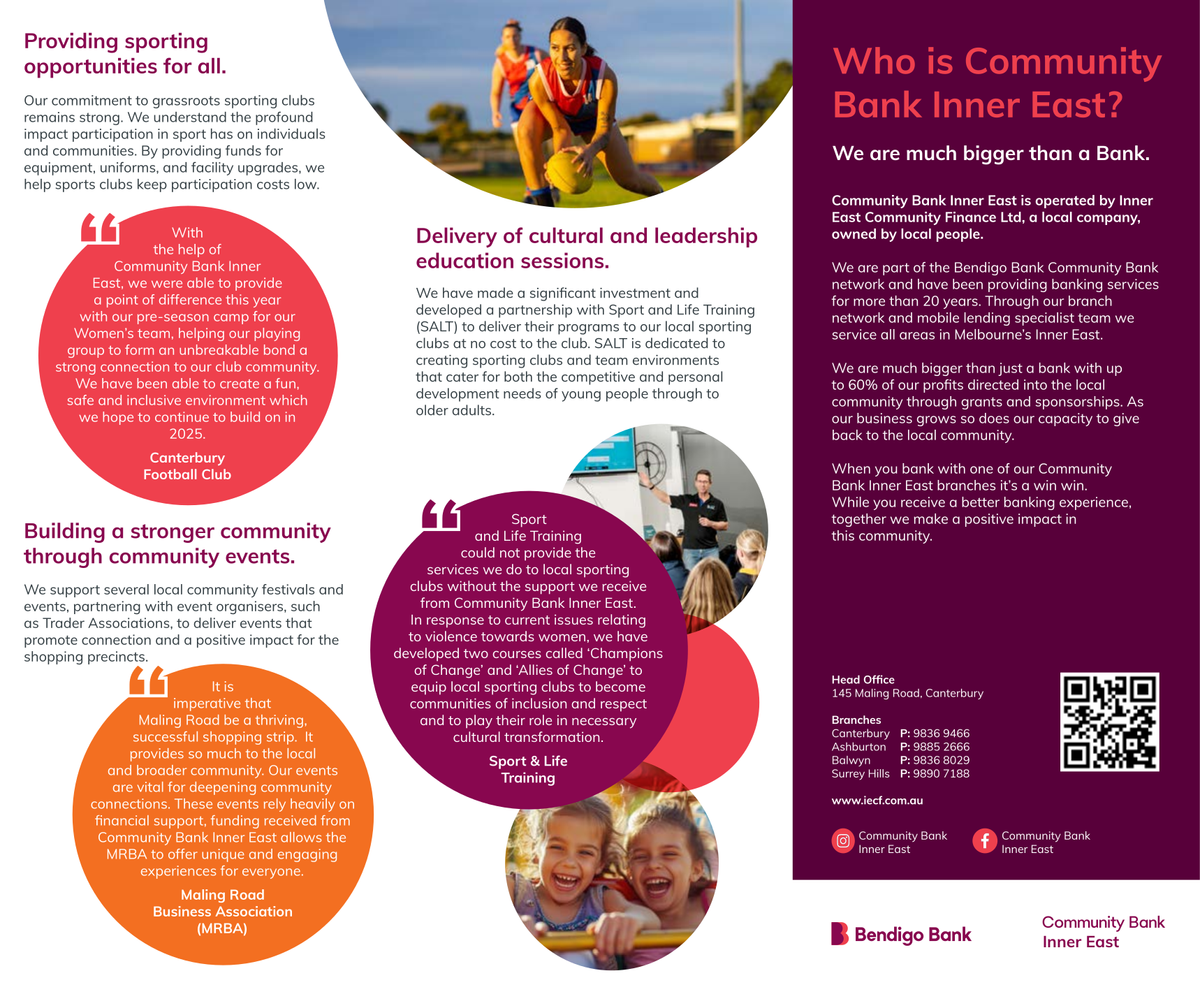 Providing sporting opportunities for all.

Our commitment to grassroots sporting clubs remains strong. We understand the profound impact participation in sport has on individuals and communities. By providing funds for equipment, uniforms, and facility upgrades, we help sports clubs keep participation costs low.

With the help of Community Bank Inner East, we were able to provide a point of difference this year with our pre-season camp for our Women's team, helping our playing group to form an unbreakable bond a strong connection to our club community. We have been able to create a fun, safe and inclusive environment which we hope to continue to build on in 2025.

Canterbury Football Club

Building a stronger community through community events.

We support several local community festivals and events, partnering with event organisers, such as Trader Associations, to deliver events that promote connection and a positive impact for the shopping precincts.

It is imperative that Maling Road be a thriving, successful shopping strip. It provides so much to the local and broader community. Our events are vital for deepening community connections. These events rely heavily on financial support, funding received from Community Bank Inner East allows the MRBA to offer unique and engaging experiences for everyone.

Maling Road Business Association (MRBA)

Delivery of cultural and leadership education sessions.

We have made a significant investment and developed a partnership with Sport and Life Training (SALT) to deliver their programs to our local sporting clubs at no cost to the club. SALT is dedicated to creating sporting clubs and team environments that cater for both the competitive and personal development needs of young people through to older adults.

Sport and Life Training could not provide the services we do to local sporting clubs without the support we receive from Community Bank Inner East. In response to current issues relating to violence towards women, we have developed two courses called 'Champions of Change' and 'Allies of Change' to equip local sporting clubs to become communities of inclusion and respect and to play their role in necessary cultural transformation.

Sport & Life Training

Who is Community Bank Inner East?

We are much bigger than a Bank.

Community Bank Inner East is operated by Inner East Community Finance Ltd, a local company, owned by local people.

We are part of the Bendigo Bank Community Bank network and have been providing banking services for more than 20 years. Through our branch network and mobile lending specialist team we service all areas in Melbourne's Inner East.

We are much bigger than just a bank with up to 60% of our profits directed into the local community through grants and sponsorships. As our business grows so does our capacity to give back to the local community.

When you bank with one of our Community Bank Inner East branches it's a win win. While you receive a better banking experience, together we make a positive impact in this community.

Head Office
145 Maling Road, Canterbury

Branches
Canterbury P: 9836 9466
Ashburton P: 9885 2666
Balwyn P: 9836 8029
Surrey Hills P: 9890 7188

www.iecf.com.au

Community Bank Inner East
Community Bank Inner East

Bendigo Bank

Community Bank Inner East